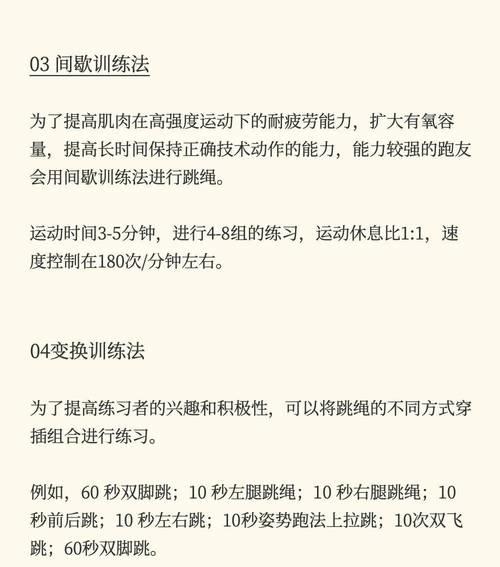 03 间歇训练法

为了提高肌肉在高强度运动下的耐疲劳能力，扩大有氧容量，提高长时间保持正确技术动作的能力，能力较强的跑友会用间歇训练法进行跳绳。

运动时间3-5分钟，进行4-8组的练习，运动休息比1:1，速度控制在180次/分钟左右。

04变换训练法

为了提高练习者的兴趣和积极性，可以将跳绳的不同方式穿插组合进行练习。

例如，60 秒双脚跳；10 秒左腿跳绳；10 秒右腿跳绳；10 秒前后跳；10 秒左右跳；10秒姿势跑法上拉跳；10次双飞跳；60秒双脚跳。